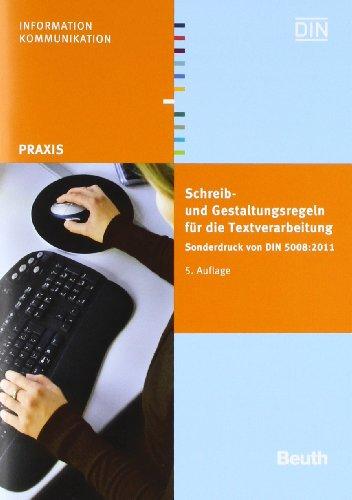 INFORMATION
KOMMUNIKATION

DIN

PRAXIS

Schreib-
und Gestaltungsregeln
für die Textverarbeitung

Sonderdruck von DIN 5008:2011

5. Auflage

Beuth